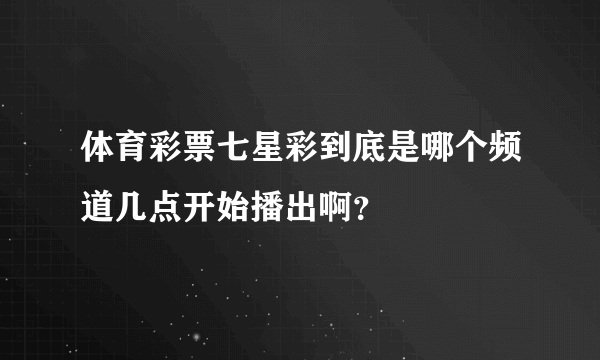 体育彩票七星彩到底是哪个频道几点开始播出啊?